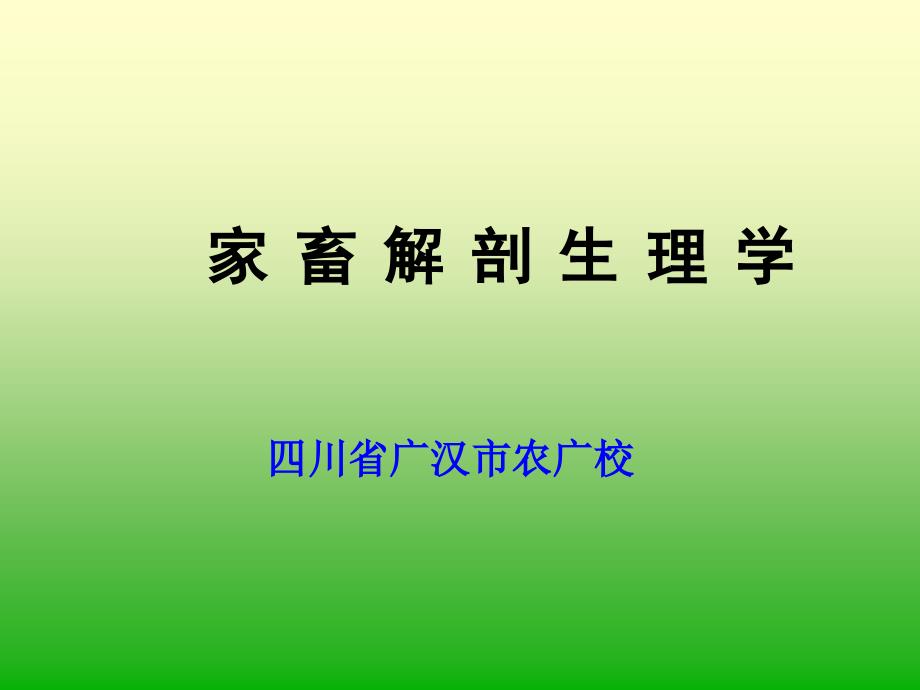 家 畜 解 剖 生 理 学

四川省广汉市农广校